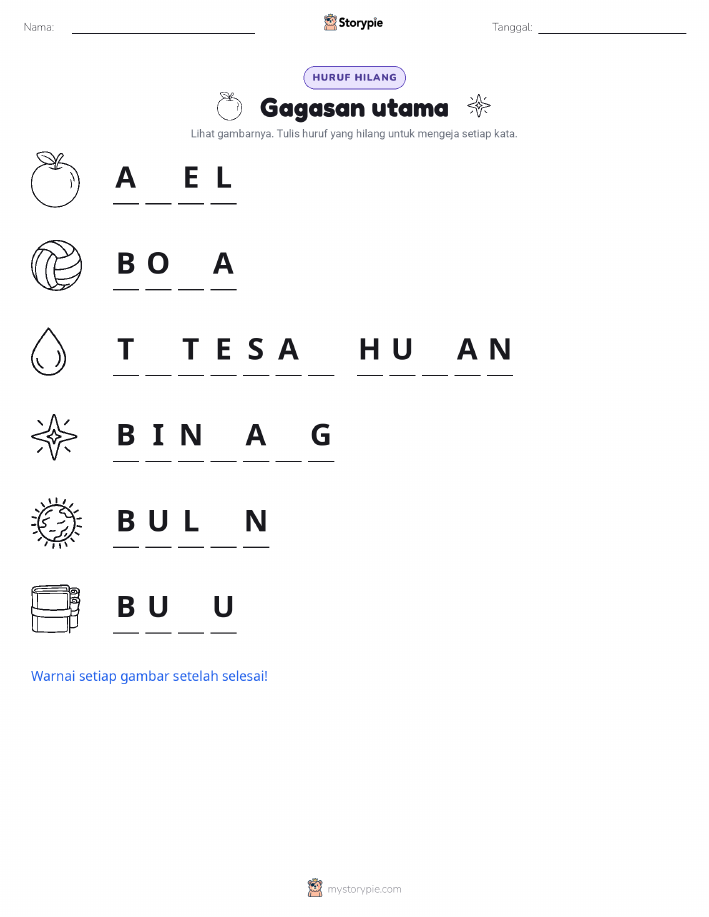 Nama: ____ Storypie Tanggal: ____

HURUF HILANG

Gagasan utama

Lihat gambarnya. Tulis huruf yang hilang untuk mengeja setiap kata.

A ____ E L

B O ____ A

T ____ T E S A ____ H U ____ A N

B I N ____ A ____ G

B U L ____ N

B U ____ U

Warnai setiap gambar setelah selesai!

mystorypie.com